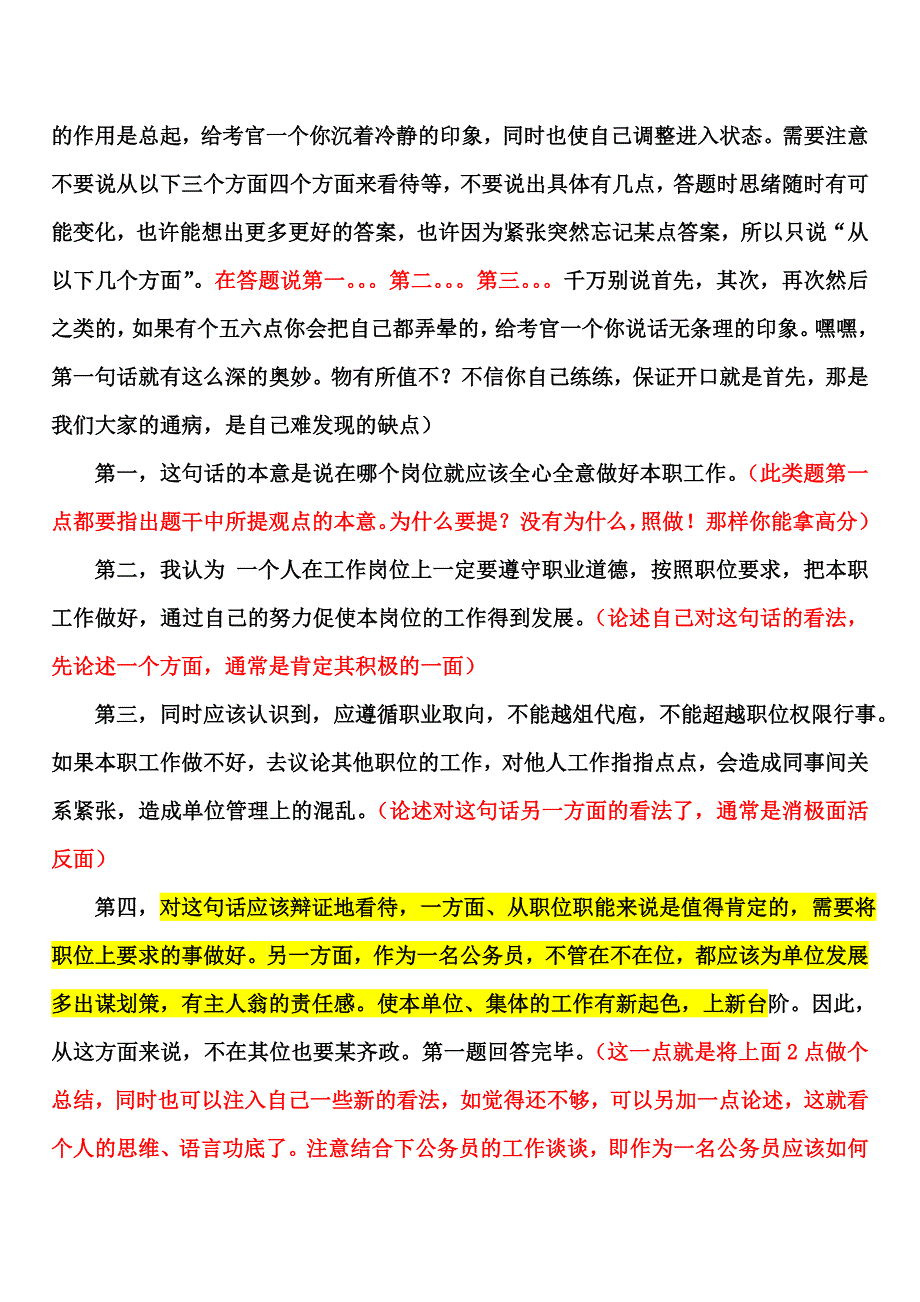 的作用是总起，给考官一个你沉着冷静的印象，同时也使自己调整进入状态。需要注意不要说从以下三个方面四个方面来看待等，不要说出具体有几点，答题时思绪随时有可能变化，也许能想出更多更好的答案，也许因为紧张突然忘记某点答案，所以只说“从以下几个方面”。在答题说第一。。。第二。。。第三。。。千万别说首先，其次，再次然后之类的，如果有个五六点你会把自己都弄晕的，给考官一个你说话无条理的印象。嘿嘿，第一句话就有这么深的奥妙。物有所值不？不信你自己练练，保证开口就是首先，那是我们大家的通病，是自己难发现的缺点）

第一，这句话的本意是说在哪个岗位就应该全心全意做好本职工作。（此类题第一点都要指出题干中所提观点的本意。为什么要提？没有为什么，照做！那样你能拿高分）

第二，我认为 一个人在工作岗位上一定要遵守职业道德，按照职位要求，把本职工作做好，通过自己的努力促使本岗位的工作得到发展。（论述自己对这句话的看法，先论述一个方面，通常是肯定其积极的一面）

第三，同时应该认识到，应遵循职业取向，不能越俎代庖，不能超越职位权限行事。如果本职工作做不好，去议论其他职位的工作，对他人工作指指点点，会造成同事间关系紧张，造成单位管理上的混乱。（论述对这句话另一方面的看法了，通常是消极面活反面）

第四，对这句话应该辩证地看待，一方面、从职位职能来说是值得肯定的，需要将职位上要求的事做好。另一方面，作为一名公务员，不管在不在位，都应该为单位发展多出谋划策，有主人翁的责任感。使本单位、集体的工作有新起色，上新台阶。因此，从这方面来说，不在其位也要某齐政。第一题回答完毕。（这一点就是将上面 2 点做个总结，同时也可以注入自己一些新的看法，如觉得还不够，可以另加一点论述，这就看个人的思维、语言功底了。注意结合下公务员的工作谈谈，即作为一名公务员应该如何